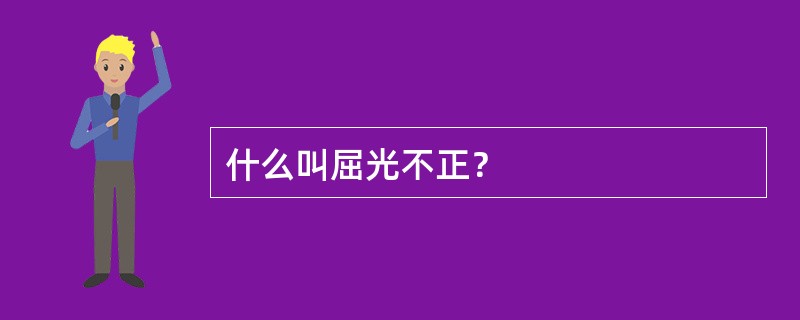 什么叫屈光不正？